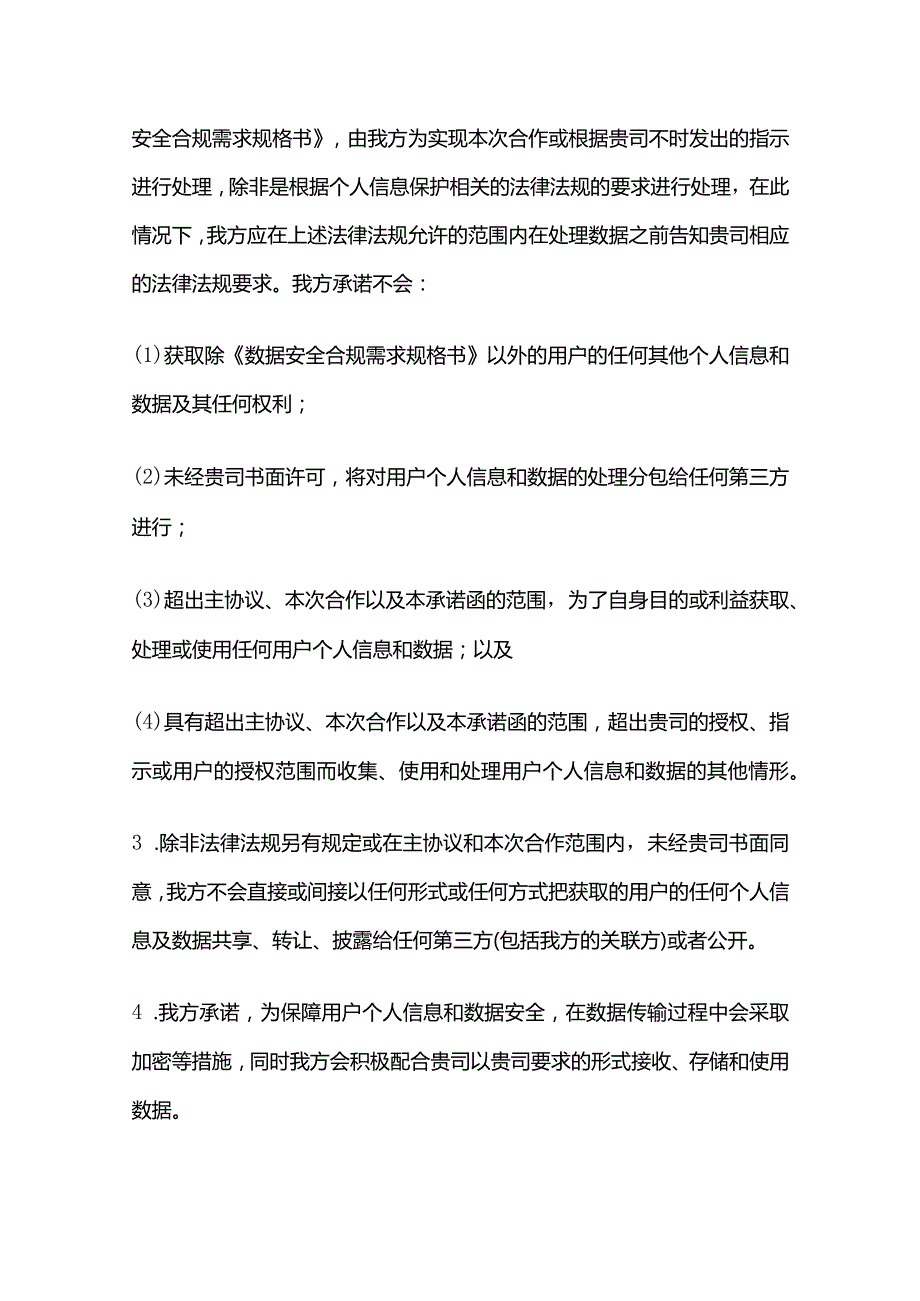 安全合规需求规格书》，由我方为实现本次合作或根据贵司不时发出的指示进行处理，除非是根据个人信息保护相关的法律法规的要求进行处理，在此情况下，我方应在上述法律法规允许的范围内在处理数据之前告知贵司相应的法律法规要求。我方承诺不会：

(1)获取除《数据安全合规需求规格书》以外的用户的任何其他个人信息和数据及其任何权利；

(2)未经贵司书面许可，将对用户个人信息和数据的处理分包给任何第三方进行；

(3)超出主协议、本次合作以及本承诺函的范围，为了自身目的或利益获取、处理或使用任何用户个人信息和数据；以及

(4)具有超出主协议、本次合作以及本承诺函的范围，超出贵司的授权、指示或用户的授权范围而收集、使用和处理用户个人信息和数据的其他情形。

3 .除非法律法规另有规定或在主协议和本次合作范围内，未经贵司书面同意，我方不会直接或间接以任何形式或任何方式把获取的用户的任何个人信息及数据共享、转让、披露给任何第三方(包括我方的关联方)或者公开。

4 .我方承诺，为保障用户个人信息和数据安全，在数据传输过程中会采取加密等措施，同时我方会积极配合贵司以贵司要求的形式接收、存储和使用数据。